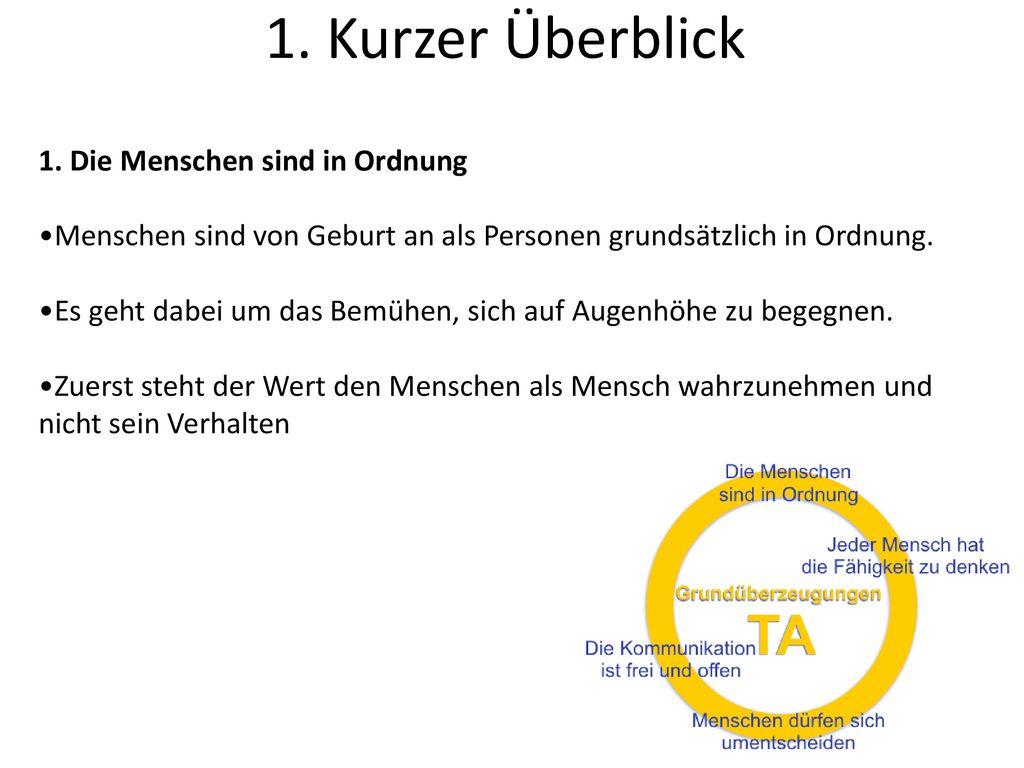 1. Kurzer Überblick

1. Die Menschen sind in Ordnung

•Menschen sind von Geburt an als Personen grundsätzlich in Ordnung.

•Es geht dabei um das Bemühen, sich auf Augenhöhe zu begegnen.

•Zuerst steht der Wert den Menschen als Mensch wahrzunehmen und nicht sein Verhalten

Die Menschen sind in Ordnung

Jeder Mensch hat die Fähigkeit zu denken

Grundüberzeugungen

TA

Die Kommunikation ist frei und offen

Menschen dürfen sich umentscheiden